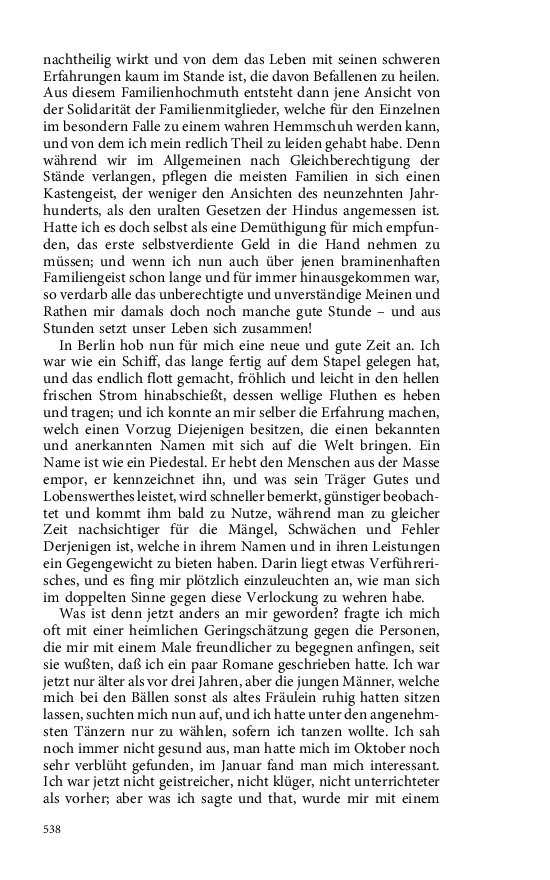 nachtheilig wirkt und von dem das Leben mit seinen schweren Erfahrungen kaum im Stande ist, die davon Befallenen zu heilen. Aus diesem Familienhochmuth entsteht dann jene Ansicht von der Solidarität der Familienmitglieder, welche für den Einzelnen im besondern Falle zu einem wahren Hemmschuh werden kann, und von dem ich mein redlich Theil zu leiden gehabt habe. Denn während wir im Allgemeinen nach Gleichberechtigung der Stände verlangen, pflegen die meisten Familien in sich einen Kastengeist, der weniger den Ansichten des neunzehnten Jahrhunderts, als den uralten Gesetzen der Hindus angemessen ist. Hatte ich es doch selbst als eine Demüthigung für mich empfunden, das erste selbstverdiente Geld in die Hand nehmen zu müssen; und wenn ich nun auch über jenen braminenhaften Familiengeist schon lange und für immer hinausgekommen war, so verdarb alle das unberechtigte und unverständige Meinen und Rathen mir damals doch noch manche gute Stunde – und aus Stunden setzt unser Leben sich zusammen!

In Berlin hob nun für mich eine neue und gute Zeit an. Ich war wie ein Schiff, das lange fertig auf dem Stapel gelegen hat, und das endlich flott gemacht, fröhlich und leicht in den hellen frischen Strom hinabschießt, dessen wellige Fluthen es heben und tragen; und ich konnte an mir selber die Erfahrung machen, welch einen Vorzug Diejenigen besitzen, die einen bekannten und anerkannten Namen mit sich auf die Welt bringen. Ein Name ist wie ein Piedestal. Er hebt den Menschen aus der Masse empor, er kennzeichnet ihn, und was sein Träger Gutes und Lobenswerthes leistet, wird schneller bemerkt, günstiger beobachtet und kommt ihm bald zu Nutze, während man zu gleicher Zeit nachsichtiger für die Mängel, Schwächen und Fehler Derjenigen ist, welche in ihrem Namen und in ihren Leistungen ein Gegengewicht zu bieten haben. Darin liegt etwas Verführerisches, und es fing mir plötzlich einzuleuchten an, wie man sich im doppelten Sinne gegen diese Verlockung zu wehren habe.

Was ist denn jetzt anders an mir geworden? fragte ich mich oft mit einer heimlichen Geringschätzung gegen die Personen, die mir mit einem Male freundlicher zu begegnen anfingen, seit sie wußten, daß ich ein paar Romane geschrieben hatte. Ich war jetzt nur älter als vor drei Jahren, aber die jungen Männer, welche mich bei den Bällen sonst als altes Fräulein ruhig hatten sitzen lassen, suchten mich nun auf, und ich hatte unter den angenehmsten Tänzern nur zu wählen, sofern ich tanzen wollte. Ich sah noch immer nicht gesund aus, man hatte mich im Oktober noch sehr verblüht gefunden, im Januar fand man mich interessant. Ich war jetzt nicht geistreicher, nicht klüger, nicht unterrichteter als vorher; aber was ich sagte und that, wurde mir mit einem

538